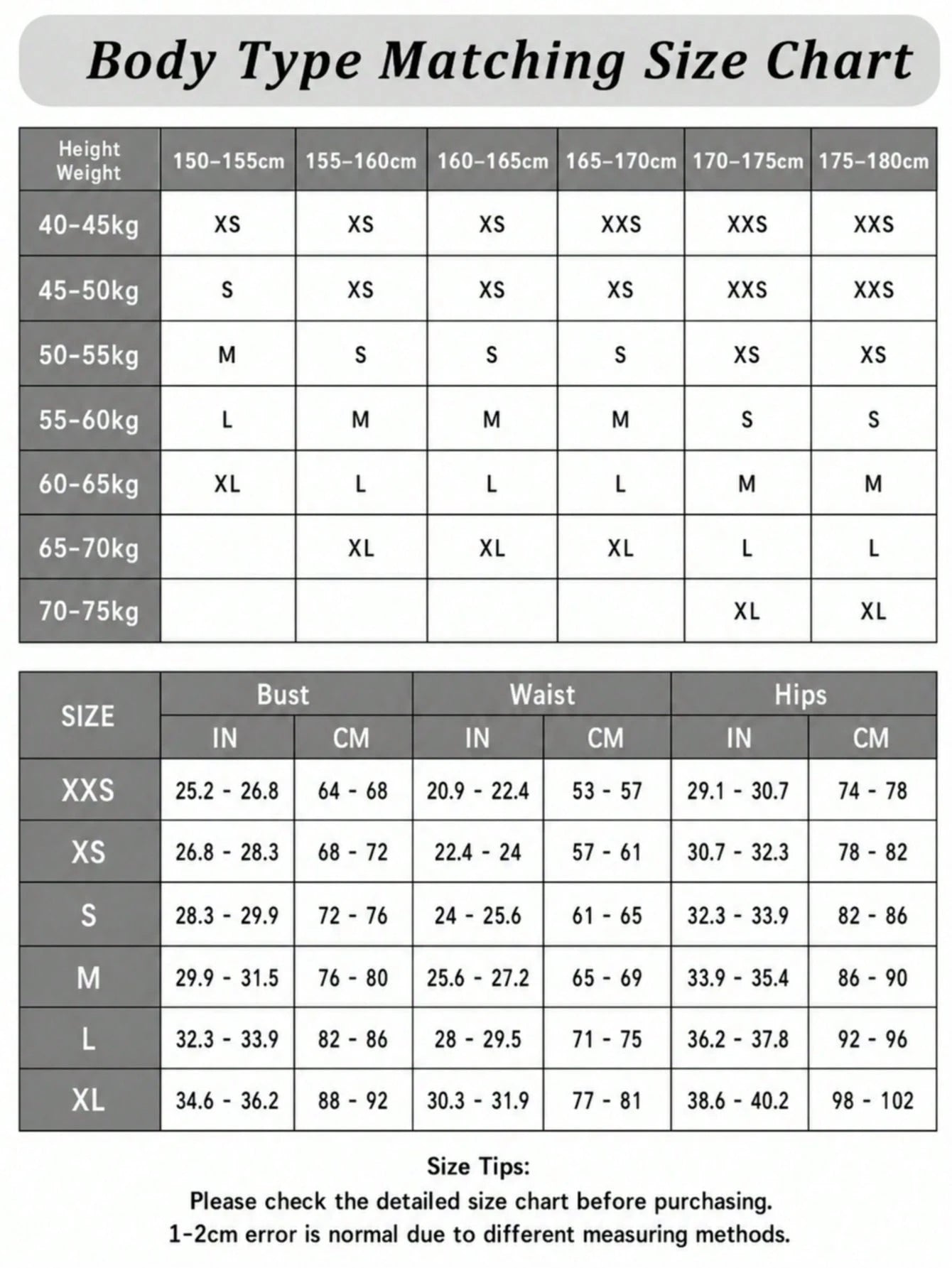 Body Type Matching Size Chart

| Height Weight | 150-155cm | 155-160cm | 160-165cm | 165-170cm | 170-175cm | 175-180cm |
|---|---|---|---|---|---|---|
| 40-45kg | XS | XS | XS | XXS | XXS | XXS |
| 45-50kg | S | XS | XS | XS | XXS | XXS |
| 50-55kg | M | S | S | S | XS | XS |
| 55-60kg | L | M | M | M | S | S |
| 60-65kg | XL | L | L | L | M | M |
| 65-70kg | | XL | XL | XL | L | L |
| 70-75kg | | | | | XL | XL |

| SIZE | Bust IN | Bust CM | Waist IN | Waist CM | Hips IN | Hips CM |
|---|---|---|---|---|---|---|
| XXS | 25.2 - 26.8 | 64 - 68 | 20.9 - 22.4 | 53 - 57 | 29.1 - 30.7 | 74 - 78 |
| XS | 26.8 - 28.3 | 68 - 72 | 22.4 - 24 | 57 - 61 | 30.7 - 32.3 | 78 - 82 |
| S | 28.3 - 29.9 | 72 - 76 | 24 - 25.6 | 61 - 65 | 32.3 - 33.9 | 82 - 86 |
| M | 29.9 - 31.5 | 76 - 80 | 25.6 - 27.2 | 65 - 69 | 33.9 - 35.4 | 86 - 90 |
| L | 32.3 - 33.9 | 82 - 86 | 28 - 29.5 | 71 - 75 | 36.2 - 37.8 | 92 - 96 |
| XL | 34.6 - 36.2 | 88 - 92 | 30.3 - 31.9 | 77 - 81 | 38.6 - 40.2 | 98 - 102 |

Size Tips:
Please check the detailed size chart before purchasing.
1-2cm error is normal due to different measuring methods.